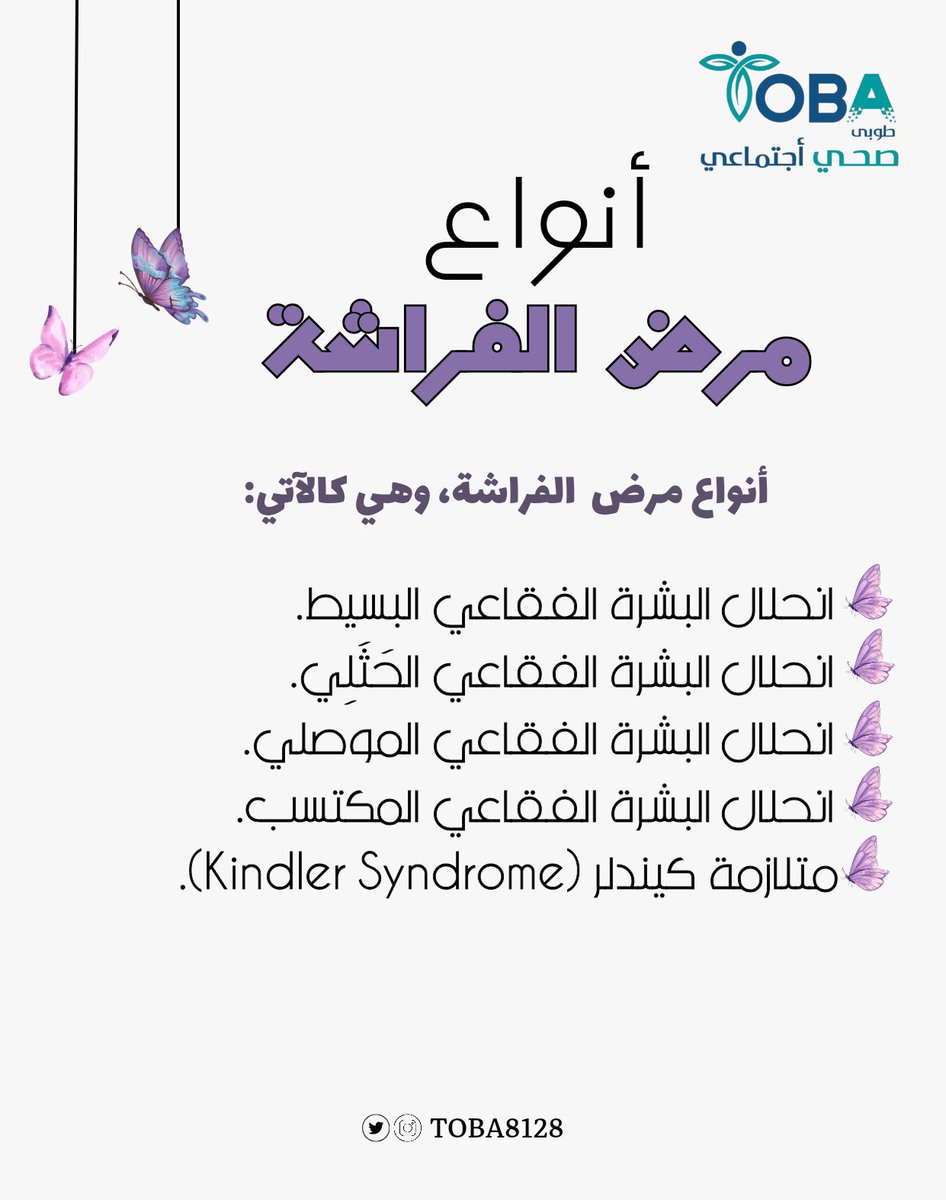 TOBA
طوبى
صحي أجتماعي

أنواع
مرض الفراشة

أنواع مرض الفراشة، وهي كالآتي:

انحلال البشرة الفقاعي البسيط.
انحلال البشرة الفقاعي الحَثَلِي.
انحلال البشرة الفقاعي الموصلي.
انحلال البشرة الفقاعي المكتسب.
متلازمة كيندلر (Kindler Syndrome).

TOBA8128